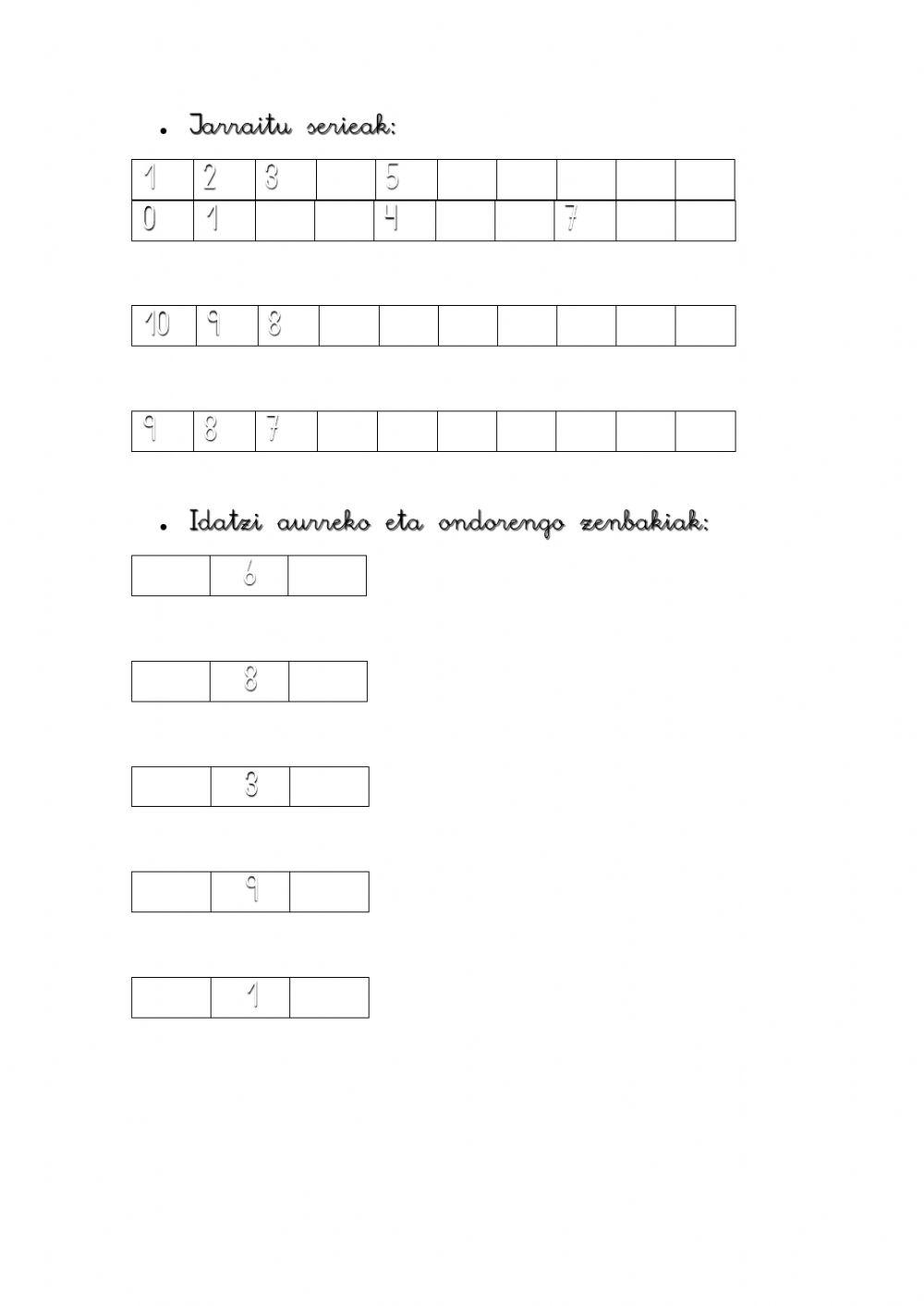 • Jarraitu serieak:

| 1 | 2 | 3 |  | 5 |  |  |  |  |  |
|---|---|---|---|---|---|---|---|---|---|
| 0 | 1 |  |  | 4 |  |  | 7 |  |  |

| 10 | 9 | 8 |  |  |  |  |  |  |  |
|---|---|---|---|---|---|---|---|---|---|

| 9 | 8 | 7 |  |  |  |  |  |  |  |
|---|---|---|---|---|---|---|---|---|---|

• Idatzi aurreko eta ondorengo zenbakiak:

|  | 6 |  |
|---|---|---|

|  | 8 |  |
|---|---|---|

|  | 3 |  |
|---|---|---|

|  | 9 |  |
|---|---|---|

|  | 1 |  |
|---|---|---|